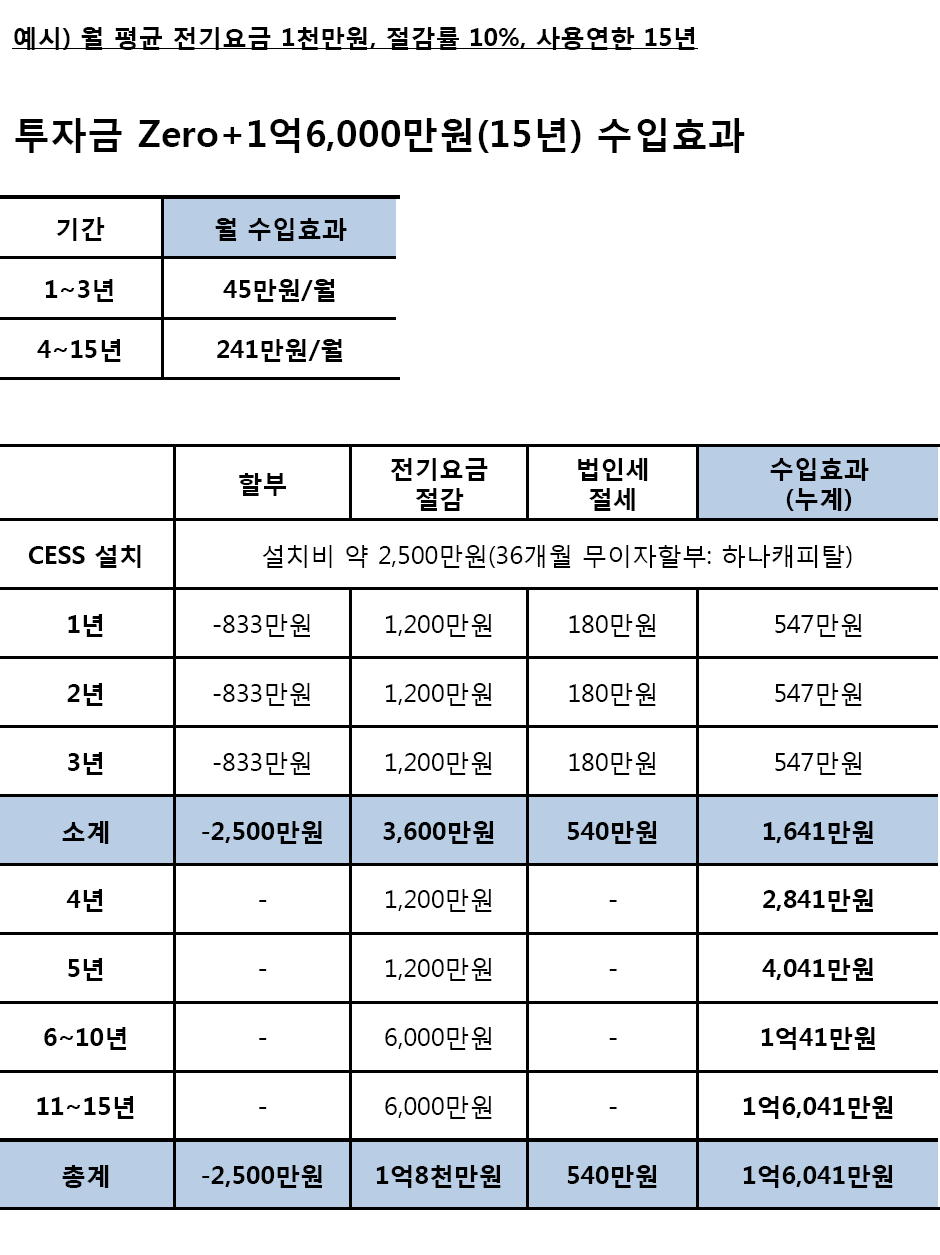 예시) 월 평균 전기요금 1천만원, 절감률 10%, 사용연한 15년

투자금 Zero+1억6,000만원(15년) 수입효과

| 기간 | 월 수입효과 |
|---|---|
| 1~3년 | 45만원/월 |
| 4~15년 | 241만원/월 |

| | 할부 | 전기요금 절감 | 법인세 절세 | 수입효과 (누계) |
|---|---|---|---|---|
| CESS 설치 | 설치비 약 2,500만원(36개월 무이자할부: 하나캐피탈) | | | |
| 1년 | -833만원 | 1,200만원 | 180만원 | 547만원 |
| 2년 | -833만원 | 1,200만원 | 180만원 | 547만원 |
| 3년 | -833만원 | 1,200만원 | 180만원 | 547만원 |
| 소계 | -2,500만원 | 3,600만원 | 540만원 | 1,641만원 |
| 4년 | - | 1,200만원 | - | 2,841만원 |
| 5년 | - | 1,200만원 | - | 4,041만원 |
| 6~10년 | - | 6,000만원 | - | 1억41만원 |
| 11~15년 | - | 6,000만원 | - | 1억6,041만원 |
| 총계 | -2,500만원 | 1억8천만원 | 540만원 | 1억6,041만원 |